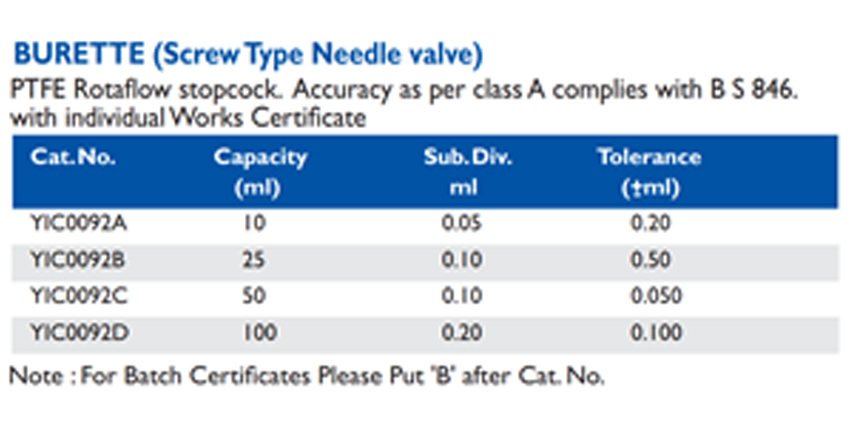 BURETTE (Screw Type Needle valve)

PTFE Rotaflow stopcock. Accuracy as per class A complies with B S 846. with individual Works Certificate

| Cat. No. | Capacity (ml) | Sub. Div. ml | Tolerance (±ml) |
|---|---|---|---|
| YIC0092A | 10 | 0.05 | 0.20 |
| YIC0092B | 25 | 0.10 | 0.50 |
| YIC0092C | 50 | 0.10 | 0.050 |
| YIC0092D | 100 | 0.20 | 0.100 |

Note : For Batch Certificates Please Put 'B' after Cat. No.